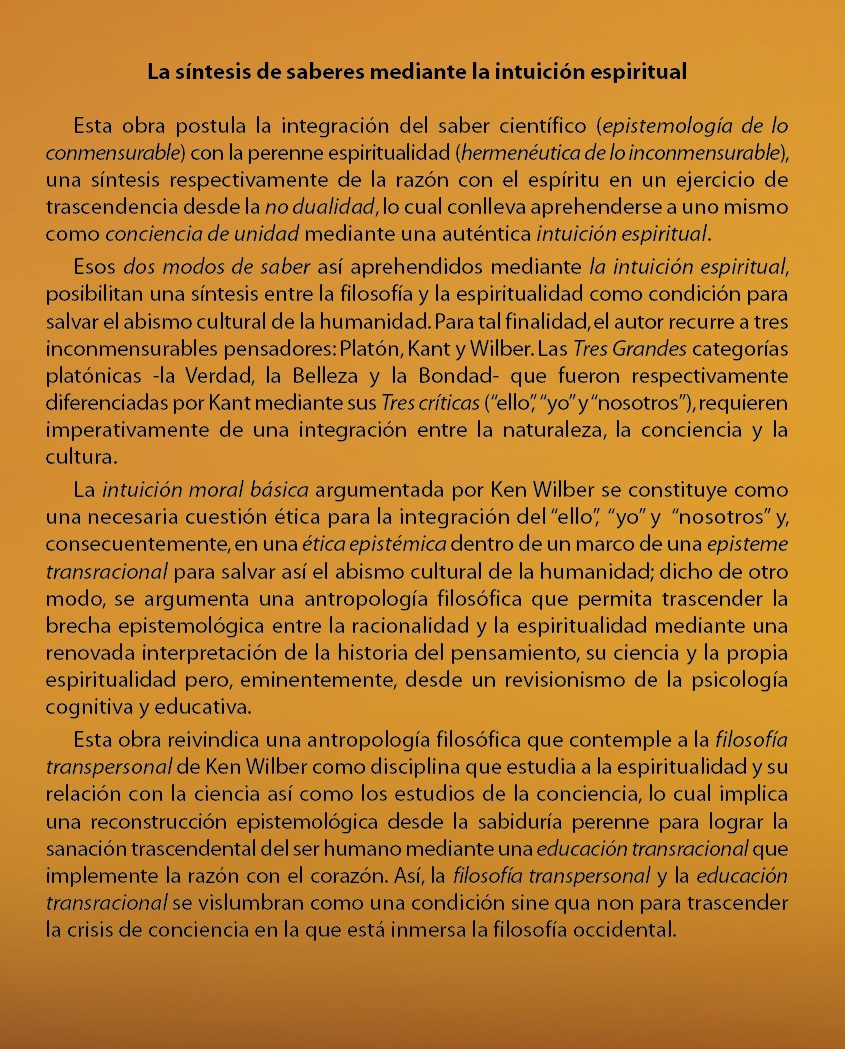 La síntesis de saberes mediante la intuición espiritual

Esta obra postula la integración del saber científico (epistemología de lo conmensurable) con la perenne espiritualidad (hermenéutica de lo inconmensurable), una síntesis respectivamente de la razón con el espíritu en un ejercicio de trascendencia desde la no dualidad, lo cual conlleva aprehenderse a uno mismo como conciencia de unidad mediante una auténtica intuición espiritual.

Esos dos modos de saber así aprehendidos mediante la intuición espiritual, posibilitan una síntesis entre la filosofía y la espiritualidad como condición para salvar el abismo cultural de la humanidad. Para tal finalidad, el autor recurre a tres inconmensurables pensadores: Platón, Kant y Wilber. Las Tres Grandes categorías platónicas -la Verdad, la Belleza y la Bondad- que fueron respectivamente diferenciadas por Kant mediante sus Tres críticas ("ello", "yo" y "nosotros"), requieren imperativamente de una integración entre la naturaleza, la conciencia y la cultura.

La intuición moral básica argumentada por Ken Wilber se constituye como una necesaria cuestión ética para la integración del "ello", "yo" y "nosotros" y, consecuentemente, en una ética epistémica dentro de un marco de una episteme transracional para salvar así el abismo cultural de la humanidad; dicho de otro modo, se argumenta una antropología filosófica que permita trascender la brecha epistemológica entre la racionalidad y la espiritualidad mediante una renovada interpretación de la historia del pensamiento, su ciencia y la propia espiritualidad pero, eminentemente, desde un revisionismo de la psicología cognitiva y educativa.

Esta obra reivindica una antropología filosófica que contemple a la filosofía transpersonal de Ken Wilber como disciplina que estudia a la espiritualidad y su relación con la ciencia así como los estudios de la conciencia, lo cual implica una reconstrucción epistemológica desde la sabiduría perenne para lograr la sanación trascendental del ser humano mediante una educación transracional que implemente la razón con el corazón. Así, la filosofía transpersonal y la educación transracional se vislumbran como una condición sine qua non para trascender la crisis de conciencia en la que está inmersa la filosofía occidental.